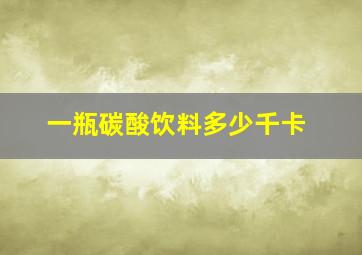 一瓶碳酸饮料多少千卡